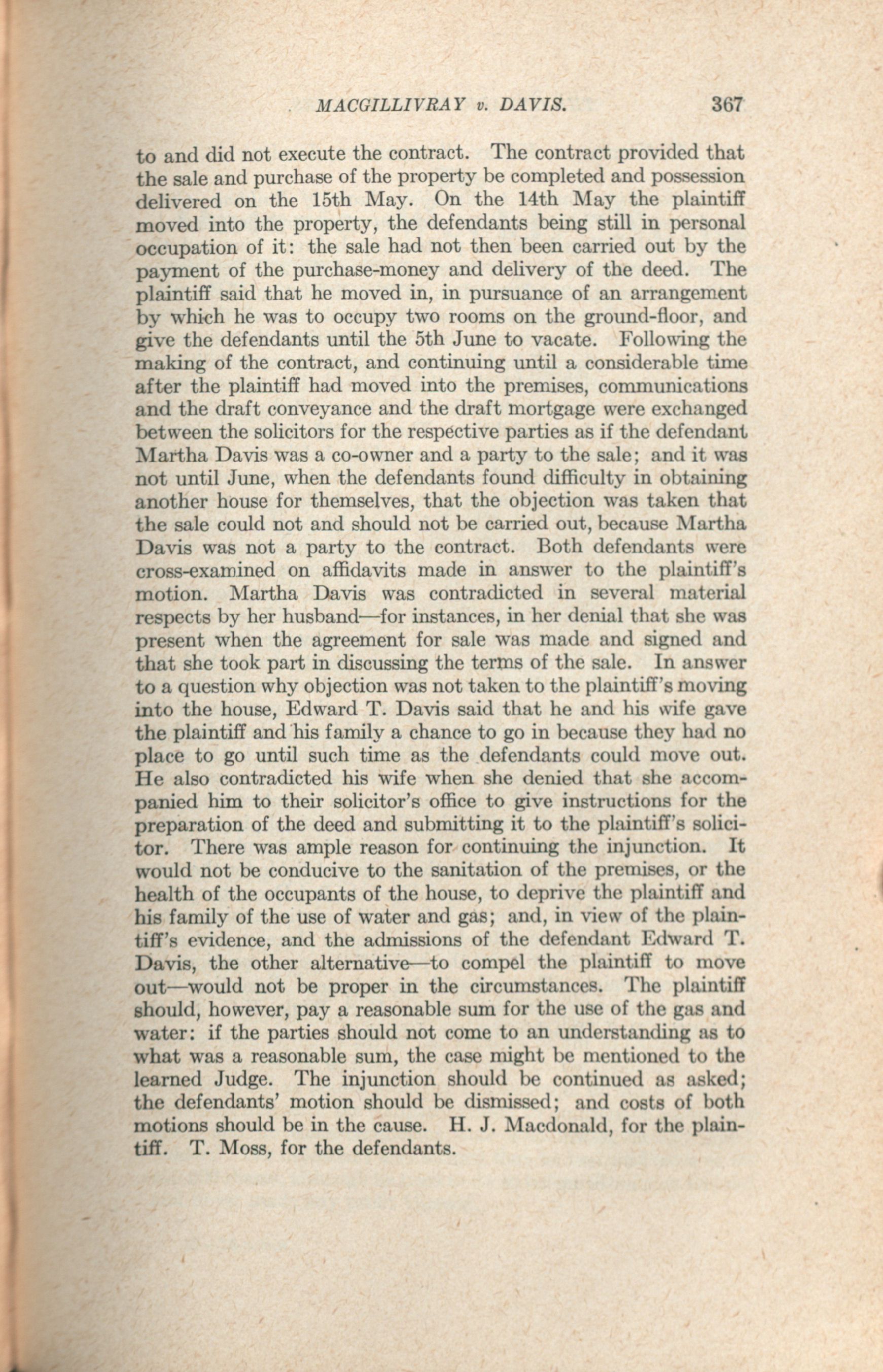 MACGILLIVRAY v. DAVIS. 367

to and did not execute the contract. The contract provided that the sale and purchase of the property be completed and possession delivered on the 15th May. On the 14th May the plaintiff moved into the property, the defendants being still in personal occupation of it: the sale had not then been carried out by the payment of the purchase-money and delivery of the deed. The plaintiff said that he moved in, in pursuance of an arrangement by which he was to occupy two rooms on the ground-floor, and give the defendants until the 5th June to vacate. Following the making of the contract, and continuing until a considerable time after the plaintiff had moved into the premises, communications and the draft conveyance and the draft mortgage were exchanged between the solicitors for the respective parties as if the defendant Martha Davis was a co-owner and a party to the sale; and it was not until June, when the defendants found difficulty in obtaining another house for themselves, that the objection was taken that the sale could not and should not be carried out, because Martha Davis was not a party to the contract. Both defendants were cross-examined on affidavits made in answer to the plaintiff's motion. Martha Davis was contradicted in several material respects by her husband—for instances, in her denial that she was present when the agreement for sale was made and signed and that she took part in discussing the terms of the sale. In answer to a question why objection was not taken to the plaintiff's moving into the house, Edward T. Davis said that he and his wife gave the plaintiff and his family a chance to go in because they had no place to go until such time as the defendants could move out. He also contradicted his wife when she denied that she accompanied him to their solicitor's office to give instructions for the preparation of the deed and submitting it to the plaintiff's solicitor. There was ample reason for continuing the injunction. It would not be conducive to the sanitation of the premises, or the health of the occupants of the house, to deprive the plaintiff and his family of the use of water and gas; and, in view of the plaintiff's evidence, and the admissions of the defendant Edward T. Davis, the other alternative—to compel the plaintiff to move out—would not be proper in the circumstances. The plaintiff should, however, pay a reasonable sum for the use of the gas and water: if the parties should not come to an understanding as to what was a reasonable sum, the case might be mentioned to the learned Judge. The injunction should be continued as asked; the defendants' motion should be dismissed; and costs of both motions should be in the cause. H. J. Macdonald, for the plaintiff. T. Moss, for the defendants.